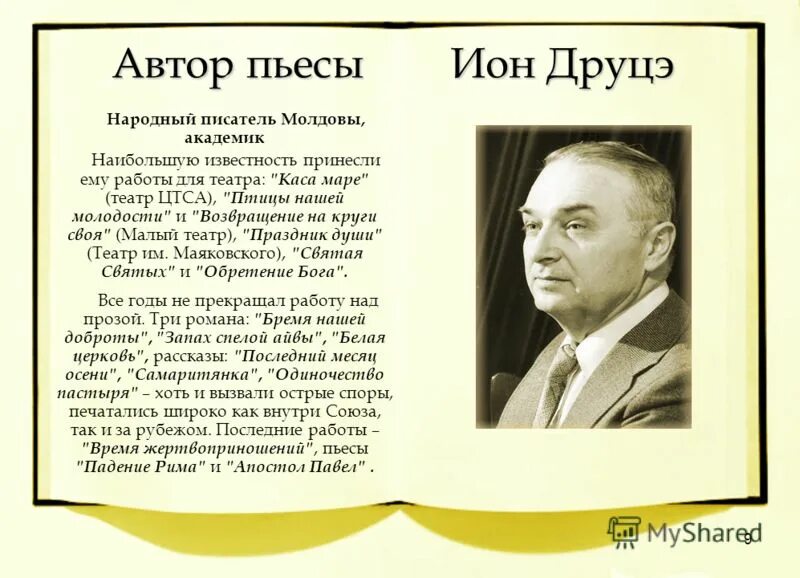 Автор пьесы Ион Друцэ

Народный писатель Молдовы, академик

Наибольшую известность принесли ему работы для театра: "Каса маре" (театр ЦТСА), "Птицы нашей молодости" и "Возвращение на круги своя" (Малый театр), "Праздник души" (Театр им. Маяковского), "Святая Святых" и "Обретение Бога".

Все годы не прекращал работу над прозой. Три романа: "Бремя нашей доброты", "Запах спелой айвы", "Белая церковь", рассказы: "Последний месяц осени", "Самаритянка", "Одиночество пастыря" – хоть и вызвали острые споры, печатались широко как внутри Союза, так и за рубежом. Последние работы – "Время жертвоприношений", пьесы "Падение Рима" и "Апостол Павел" .

MyShared

9